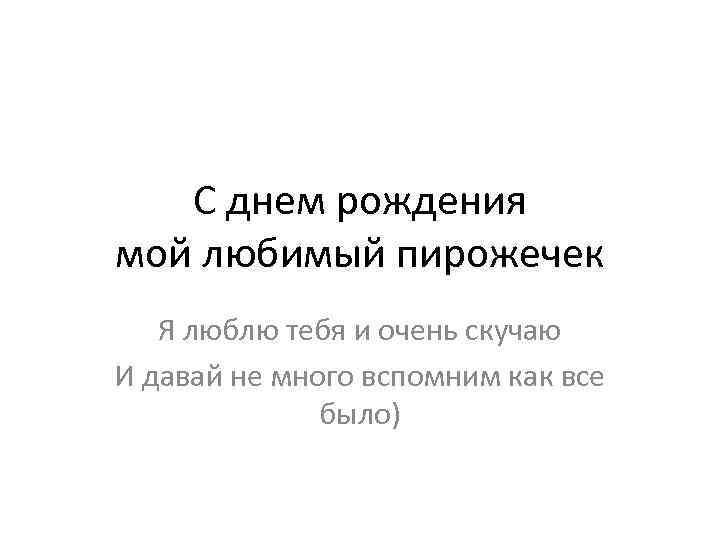 С днем рождения
мой любимый пирожечек

Я люблю тебя и очень скучаю

И давай не много вспомним как все было)